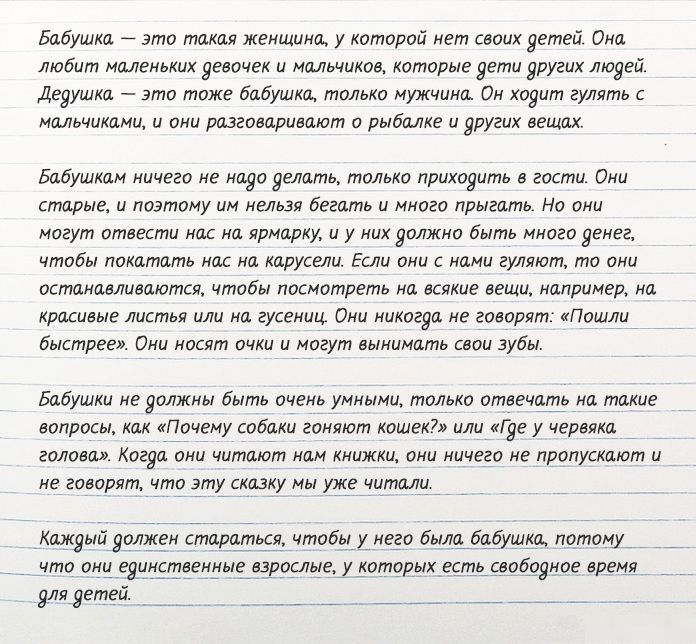 Бабушка — это такая женщина, у которой нет своих детей. Она любит маленьких девочек и мальчиков, которые дети других людей. Дедушка — это тоже бабушка, только мужчина. Он ходит гулять с мальчиками, и они разговаривают о рыбалке и других вещах.

Бабушкам ничего не надо делать, только приходить в гости. Они старые, и поэтому им нельзя бегать и много прыгать. Но они могут отвести нас на ярмарку, и у них должно быть много денег, чтобы покатать нас на карусели. Если они с нами гуляют, то они останавливаются, чтобы посмотреть на всякие вещи, например, на красивые листья или на гусениц. Они никогда не говорят: «Пошли быстрее». Они носят очки и могут вынимать свои зубы.

Бабушки не должны быть очень умными, только отвечать на такие вопросы, как «Почему собаки гоняют кошек?» или «Где у червяка голова». Когда они читают нам книжки, они ничего не пропускают и не говорят, что эту сказку мы уже читали.

Каждый должен стараться, чтобы у него была бабушка, потому что они единственные взрослые, у которых есть свободное время для детей.